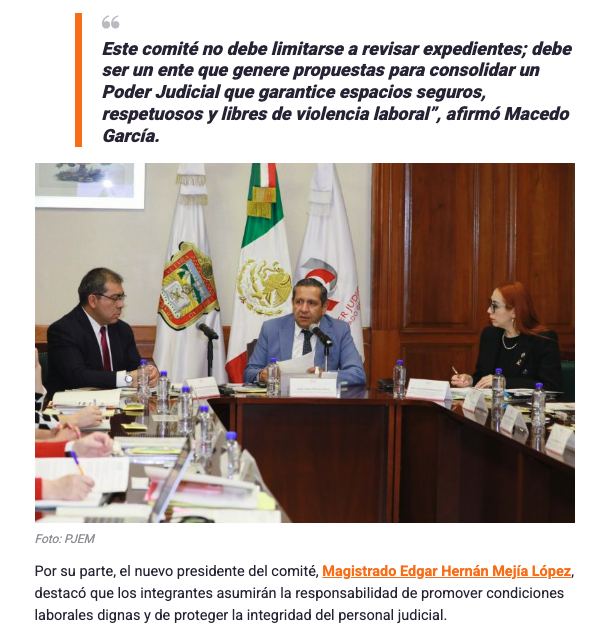 “

Este comité no debe limitarse a revisar expedientes; debe ser un ente que genere propuestas para consolidar un Poder Judicial que garantice espacios seguros, respetuosos y libres de violencia laboral”, afirmó Macedo García.

Foto: PJEM

Por su parte, el nuevo presidente del comité, Magistrado Edgar Hernán Mejía López, destacó que los integrantes asumirán la responsabilidad de promover condiciones laborales dignas y de proteger la integridad del personal judicial.